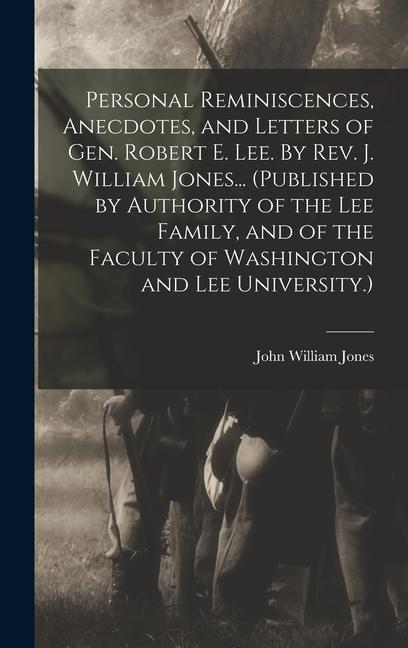 Personal Reminiscences, Anecdotes, and Letters of Gen. Robert E. Lee. By Rev. J. William Jones... (Published by Authority of the Lee Family, and of the Faculty of Washington and Lee University.)

John William Jones